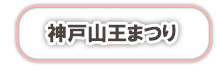 神戸山王まつり